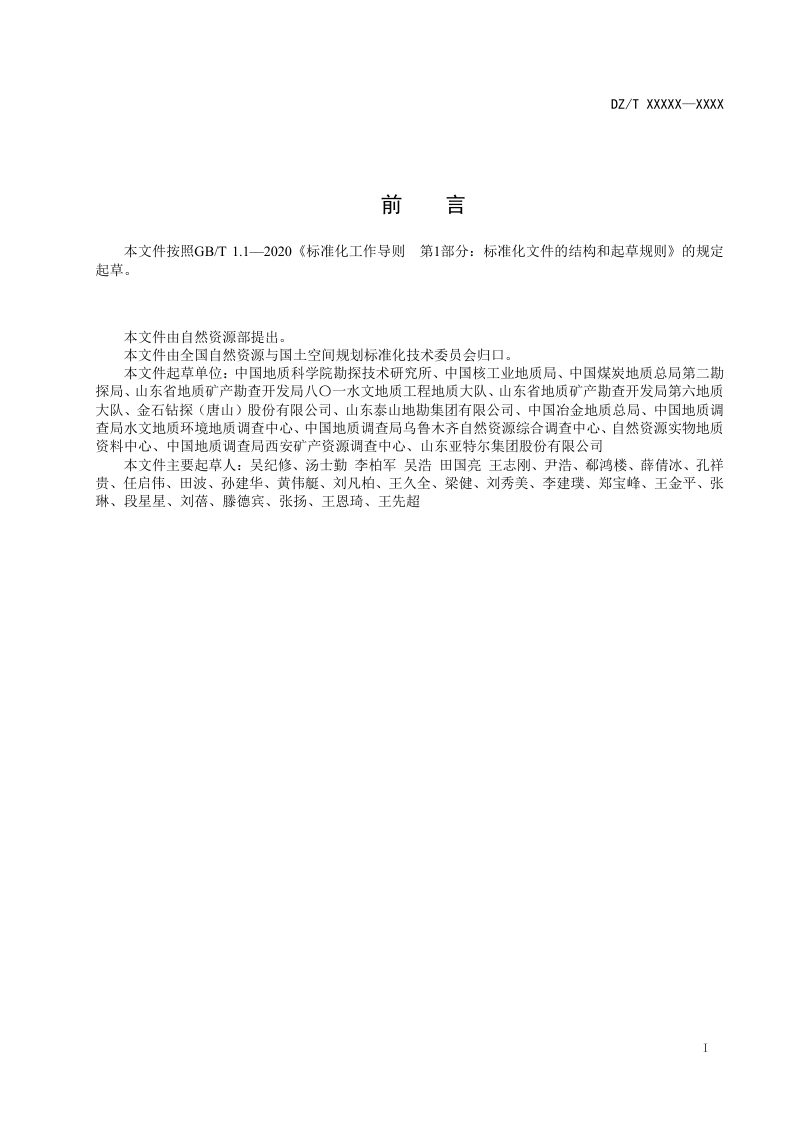 DZ/T XXXXX—XXXX

前　言

本文件按照GB/T 1.1—2020《标准化工作导则　第1部分：标准化文件的结构和起草规则》的规定起草。

本文件由自然资源部提出。

本文件由全国自然资源与国土空间规划标准化技术委员会归口。

本文件起草单位：中国地质科学院勘探技术研究所、中国核工业地质局、中国煤炭地质总局第二勘探局、山东省地质矿产勘查开发局八〇一水文地质工程地质大队、山东省地质矿产勘查开发局第六地质大队、金石钻探（唐山）股份有限公司、山东泰山地勘集团有限公司、中国冶金地质总局、中国地质调查局水文地质环境地质调查中心、中国地质调查局乌鲁木齐自然资源综合调查中心、自然资源实物地质资料中心、中国地质调查局西安矿产资源调查中心、山东亚特尔集团股份有限公司

本文件主要起草人：吴纪修、汤士勤 李柏军 吴浩 田国亮 王志刚、尹浩、郗鸿楼、薛倩冰、孔祥贵、任启伟、田波、孙建华、黄伟艇、刘凡柏、王久全、梁健、刘秀美、李建璞、郑宝峰、王金平、张琳、段星星、刘蓓、滕德宾、张扬、王恩琦、王先超

I